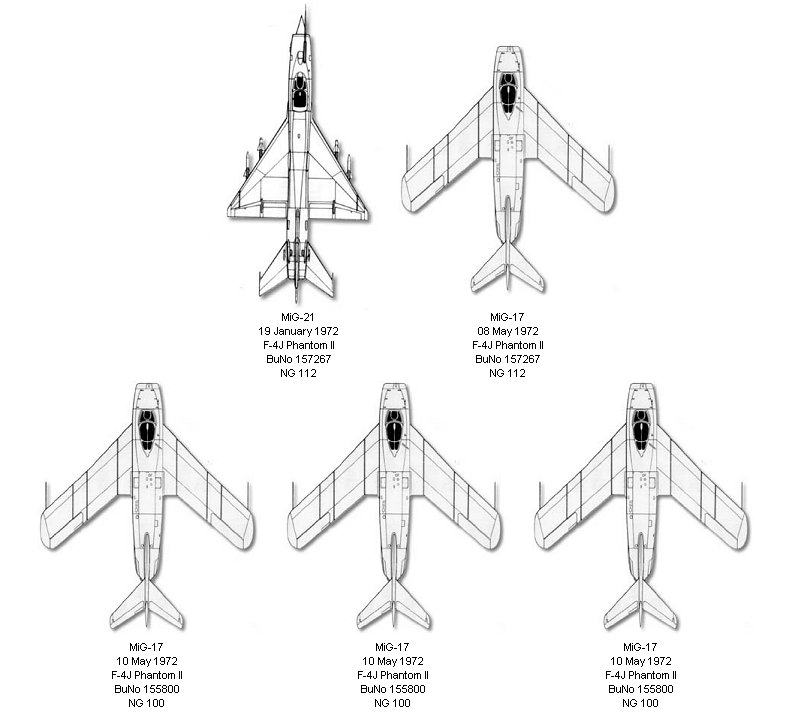 MiG-21
19 January 1972
F-4J Phantom II
BuNo 157267
NG 112

MiG-17
08 May 1972
F-4J Phantom II
BuNo 157267
NG 112

MiG-17
10 May 1972
F-4J Phantom II
BuNo 155800
NG 100

MiG-17
10 May 1972
F-4J Phantom II
BuNo 155800
NG 100

MiG-17
10 May 1972
F-4J Phantom II
BuNo 155800
NG 100